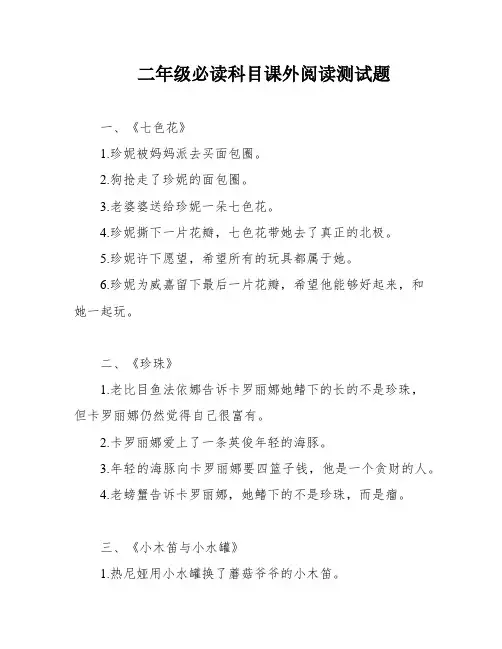 二年级必读科目课外阅读测试题

一、《七色花》

1.珍妮被妈妈派去买面包圈。

2.狗抢走了珍妮的面包圈。

3.老婆婆送给珍妮一朵七色花。

4.珍妮撕下一片花瓣，七色花带她去了真正的北极。

5.珍妮许下愿望，希望所有的玩具都属于她。

6.珍妮为威嘉留下最后一片花瓣，希望他能够好起来，和她一起玩。

二、《珍珠》

1.老比目鱼法依娜告诉卡罗丽娜她鳍下的长的不是珍珠，但卡罗丽娜仍然觉得自己很富有。

2.卡罗丽娜爱上了一条英俊年轻的海豚。

3.年轻的海豚向卡罗丽娜要四篮子钱，他是一个贪财的人。

4.老螃蟹告诉卡罗丽娜，她鳍下的不是珍珠，而是瘤。

三、《小木笛与小水罐》

1.热尼娅用小水罐换了蘑菇爷爷的小木笛。